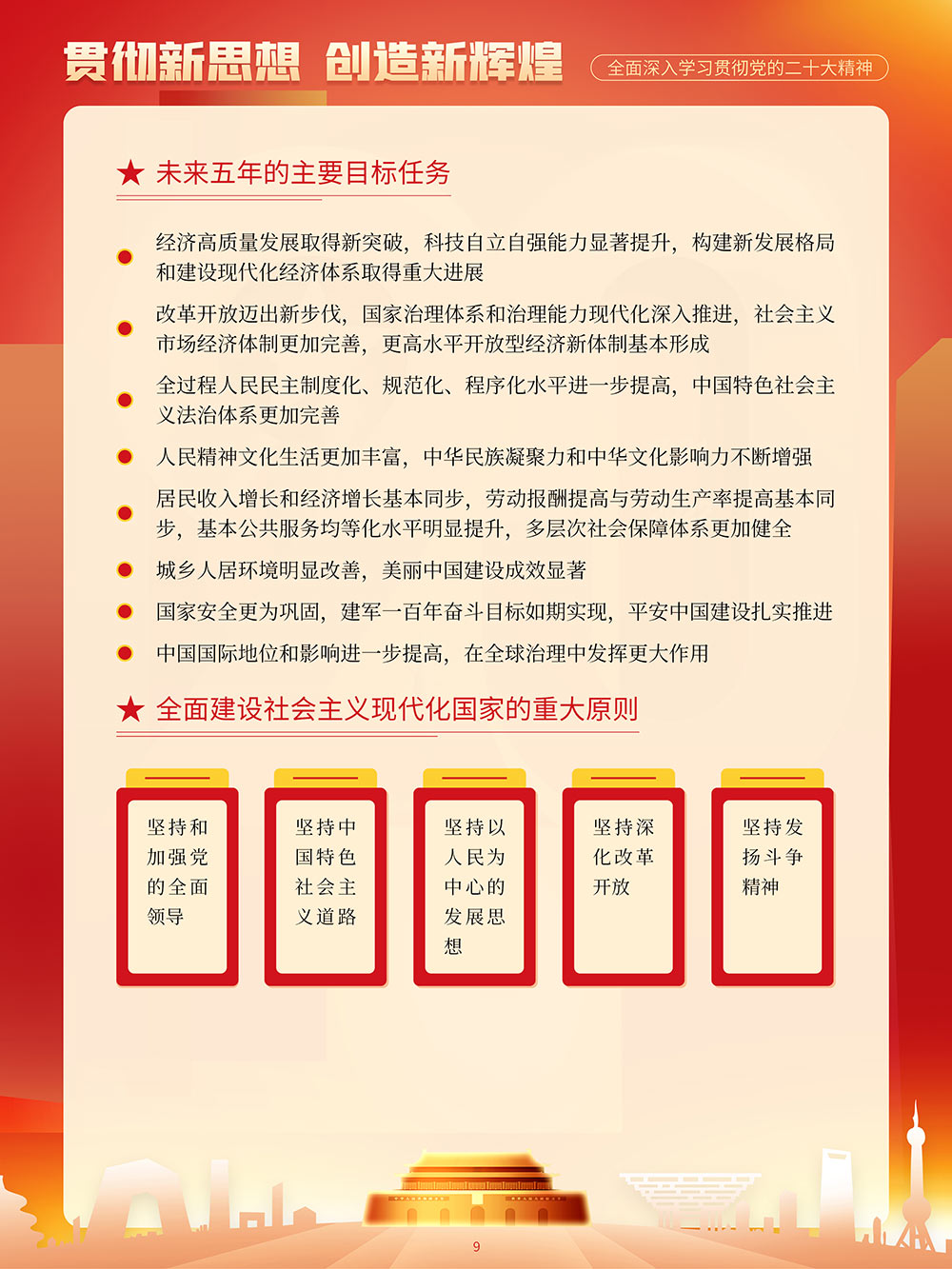 贯彻新思想 创造新辉煌

全面深入学习贯彻党的二十大精神

★ 未来五年的主要目标任务

经济高质量发展取得新突破，科技自立自强能力显著提升，构建新发展格局和建设现代化经济体系取得重大进展

改革开放迈出新步伐，国家治理体系和治理能力现代化深入推进，社会主义市场经济体制更加完善，更高水平开放型经济新体制基本形成

全过程人民民主制度化、规范化、程序化水平进一步提高，中国特色社会主义法治体系更加完善

人民精神文化生活更加丰富，中华民族凝聚力和中华文化影响力不断增强

居民收入增长和经济增长基本同步，劳动报酬提高与劳动生产率提高基本同步，基本公共服务均等化水平明显提升，多层次社会保障体系更加健全

城乡人居环境明显改善，美丽中国建设成效显著

国家安全更为巩固，建军一百年奋斗目标如期实现，平安中国建设扎实推进

中国国际地位和影响进一步提高，在全球治理中发挥更大作用

★ 全面建设社会主义现代化国家的重大原则

坚持和加强党的全面领导

坚持中国特色社会主义道路

坚持以人民为中心的发展思想

坚持深化改革开放

坚持发扬斗争精神

9